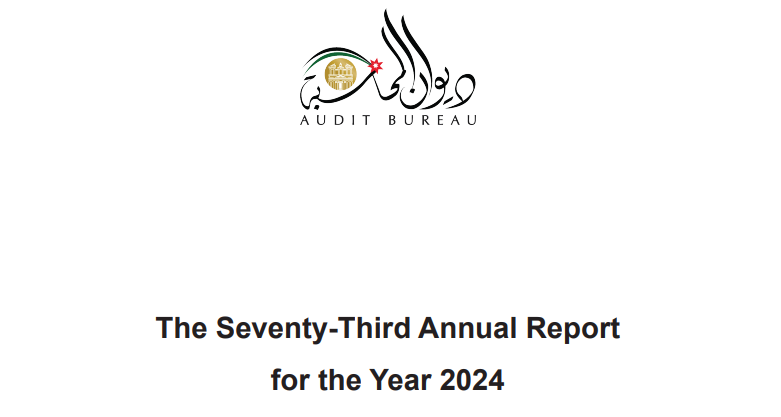 ديوان المحاسبة
AUDIT BUREAU

The Seventy-Third Annual Report
for the Year 2024